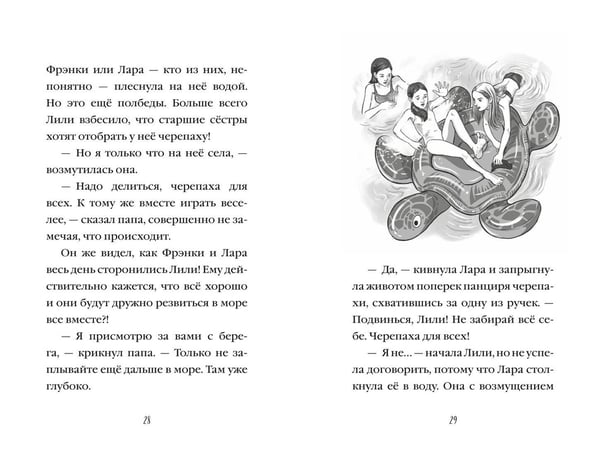 Фрэнки или Лара — кто из них, непонятно — плеснула на неё водой. Но это ещё полбеды. Больше всего Лили взбесило, что старшие сёстры хотят отобрать у неё черепаху!

— Но я только что на неё села, — возмутилась она.

— Надо делиться, черепаха для всех. К тому же вместе играть веселее, — сказал папа, совершенно не замечая, что происходит.

Он же видел, как Фрэнки и Лара весь день сторонились Лили! Ему действительно кажется, что всё хорошо и они будут дружно резвиться в море все вместе?!

— Я присмотрю за вами с берега, — крикнул папа. — Только не заплывайте ещё дальше в море. Там уже глубоко.

28

— Да, — кивнула Лара и запрыгнула животом поперек панциря черепахи, схватившись за одну из ручек. — Подвинься, Лили! Не забирай всё себе. Черепаха для всех!

— Я не... — начала Лили, но не успела договорить, потому что Лара столкнула её в воду. Она с возмущением

29